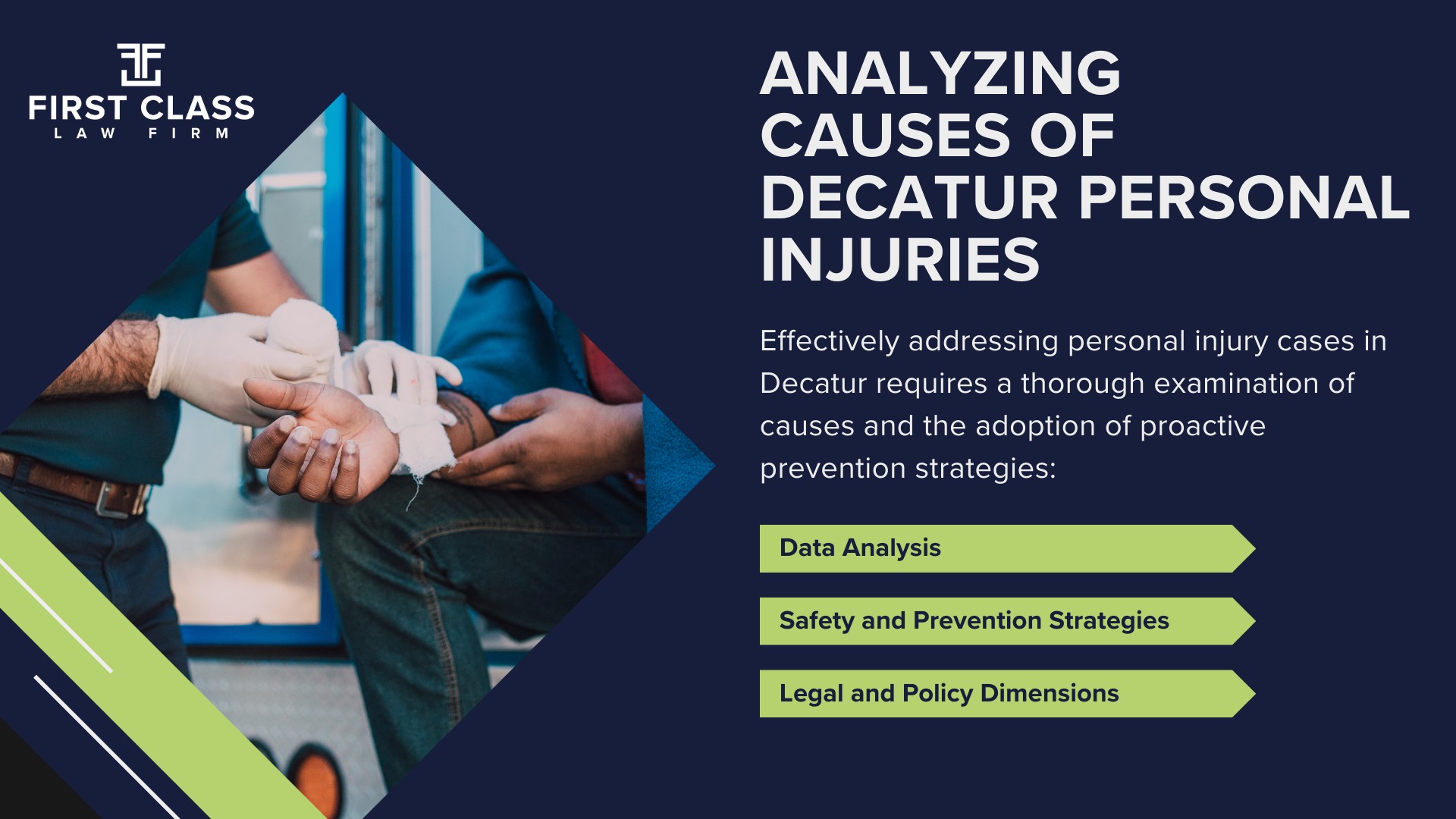 FIRST CLASS
LAW FIRM

ANALYZING CAUSES OF DECATUR PERSONAL INJURIES

Effectively addressing personal injury cases in Decatur requires a thorough examination of causes and the adoption of proactive prevention strategies:

Data Analysis

Safety and Prevention Strategies

Legal and Policy Dimensions